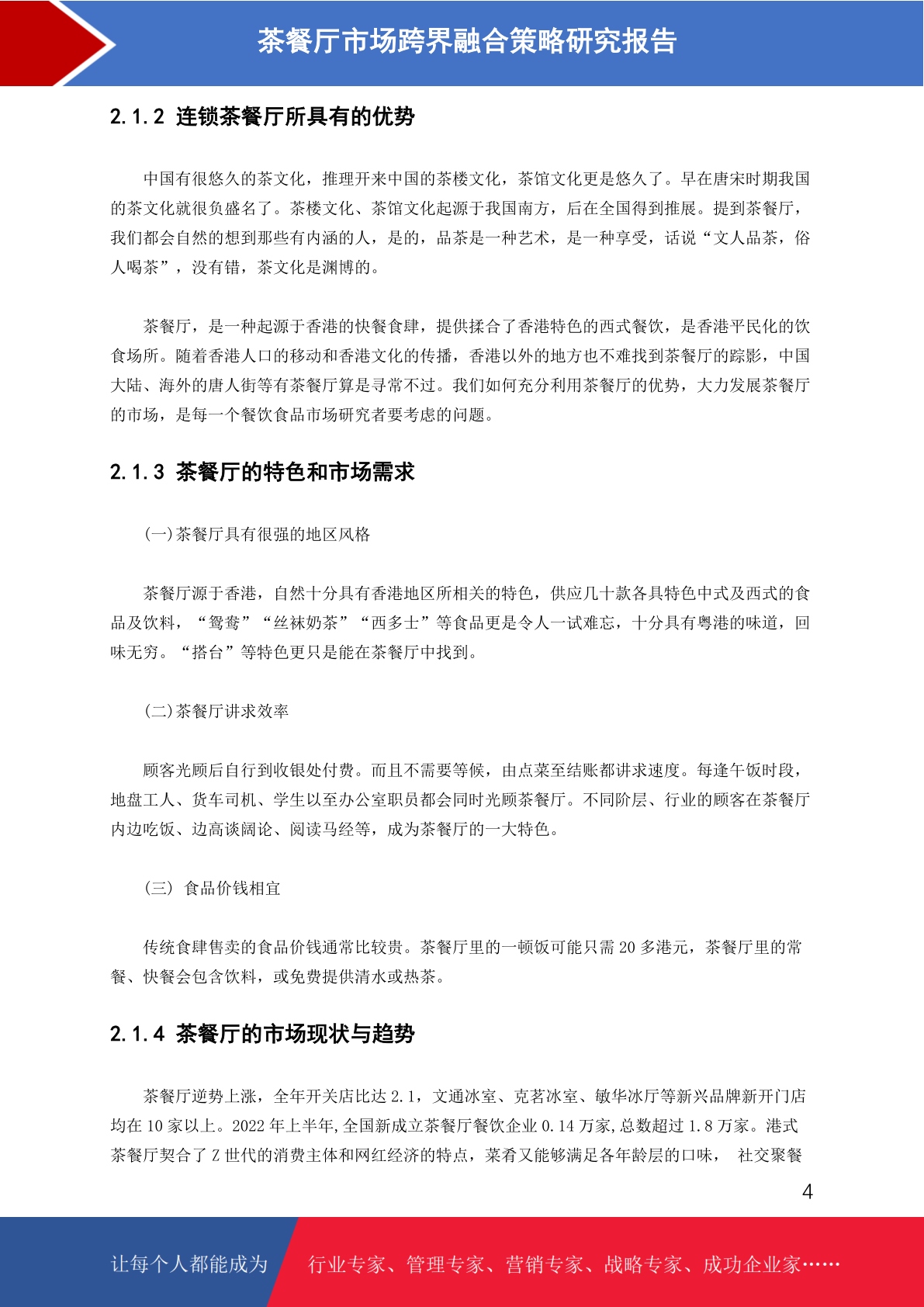 茶餐厅市场跨界融合策略研究报告

2.1.2 连锁茶餐厅所具有的优势

中国有很悠久的茶文化，推理开来中国的茶楼文化，茶馆文化更是悠久了。早在唐宋时期我国的茶文化就很负盛名了。茶楼文化、茶馆文化起源于我国南方，后在全国得到推展。提到茶餐厅，我们都会自然的想到那些有内涵的人，是的，品茶是一种艺术，是一种享受，话说“文人品茶，俗人喝茶”，没有错，茶文化是渊博的。

茶餐厅，是一种起源于香港的快餐食肆，提供揉合了香港特色的西式餐饮，是香港平民化的饮食场所。随着香港人口的移动和香港文化的传播，香港以外的地方也不难找到茶餐厅的踪影，中国大陆、海外的唐人街等有茶餐厅算是寻常不过。我们如何充分利用茶餐厅的优势，大力发展茶餐厅的市场，是每一个餐饮食品市场研究者要考虑的问题。

2.1.3 茶餐厅的特色和市场需求

(一)茶餐厅具有很强的地区风格

茶餐厅源于香港，自然十分具有香港地区所相关的特色，供应几十款各具特色中式及西式的食品及饮料，“鸳鸯”“丝袜奶茶”“西多士”等食品更是令人一试难忘，十分具有粤港的味道，回味无穷。“搭台”等特色更只是能在茶餐厅中找到。

(二)茶餐厅讲求效率

顾客光顾后自行到收银处付费。而且不需要等候，由点菜至结账都讲求速度。每逢午饭时段，地盘工人、货车司机、学生以至办公室职员都会同时光顾茶餐厅。不同阶层、行业的顾客在茶餐厅内边吃饭、边高谈阔论、阅读马经等，成为茶餐厅的一大特色。

(三) 食品价钱相宜

传统食肆售卖的食品价钱通常比较贵。茶餐厅里的一顿饭可能只需 20 多港元，茶餐厅里的常餐、快餐会包含饮料，或免费提供清水或热茶。

2.1.4 茶餐厅的市场现状与趋势

茶餐厅逆势上涨，全年开关店比达 2.1，文通冰室、克茗冰室、敏华冰厅等新兴品牌新开门店均在 10 家以上。2022 年上半年,全国新成立茶餐厅餐饮企业 0.14 万家,总数超过 1.8 万家。港式茶餐厅契合了 Z 世代的消费主体和网红经济的特点，菜肴又能够满足各年龄层的口味， 社交聚餐

4

让每个人都能成为 行业专家、管理专家、营销专家、战略专家、成功企业家……